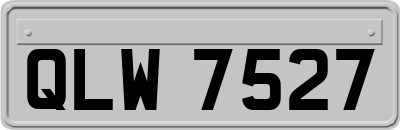 QLW 7527